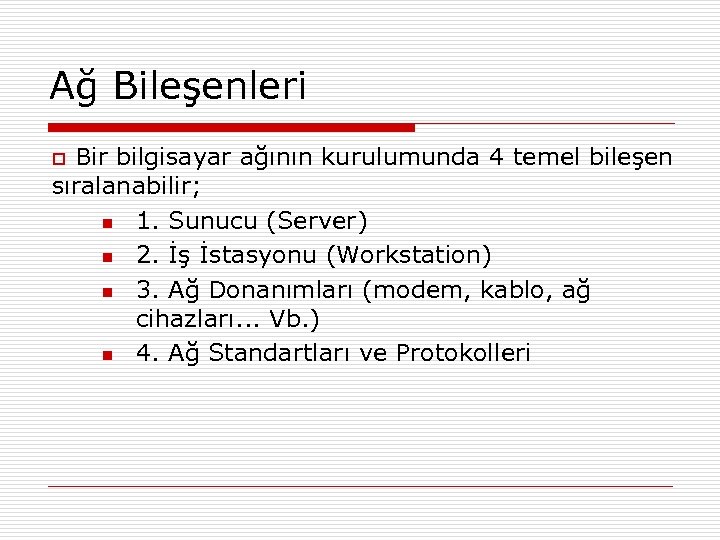 Ağ Bileşenleri

Bir bilgisayar ağının kurulumunda 4 temel bileşen sıralanabilir;

1. Sunucu (Server)
2. İş İstasyonu (Workstation)
3. Ağ Donanımları (modem, kablo, ağ cihazları... Vb.)
4. Ağ Standartları ve Protokolleri